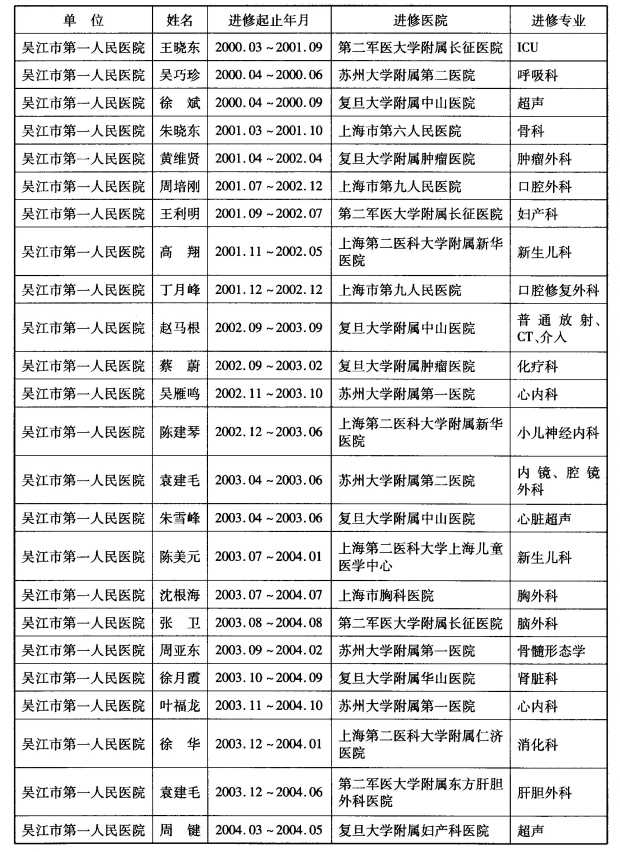 | 单　位 | 姓名 | 进修起止年月 | 进修医院 | 进修专业 |
|---|---|---|---|---|
| 吴江市第一人民医院 | 王晓东 | 2000.03～2001.09 | 第二军医大学附属长征医院 | ICU |
| 吴江市第一人民医院 | 吴巧珍 | 2000.04～2000.06 | 苏州大学附属第二医院 | 呼吸科 |
| 吴江市第一人民医院 | 徐　斌 | 2000.04～2000.09 | 复旦大学附属中山医院 | 超声 |
| 吴江市第一人民医院 | 朱晓东 | 2001.03～2001.10 | 上海市第六人民医院 | 骨科 |
| 吴江市第一人民医院 | 黄维贤 | 2001.04～2002.04 | 复旦大学附属肿瘤医院 | 肿瘤外科 |
| 吴江市第一人民医院 | 周培刚 | 2001.07～2002.12 | 上海市第九人民医院 | 口腔外科 |
| 吴江市第一人民医院 | 王利明 | 2001.09～2002.07 | 第二军医大学附属长征医院 | 妇产科 |
| 吴江市第一人民医院 | 高　翔 | 2001.11～2002.05 | 上海第二医科大学附属新华医院 | 新生儿科 |
| 吴江市第一人民医院 | 丁月峰 | 2001.12～2002.12 | 上海市第九人民医院 | 口腔修复外科 |
| 吴江市第一人民医院 | 赵马根 | 2002.09～2003.09 | 复旦大学附属中山医院 | 普通放射、CT、介入 |
| 吴江市第一人民医院 | 蔡　蔚 | 2002.09～2003.02 | 复旦大学附属肿瘤医院 | 化疗科 |
| 吴江市第一人民医院 | 吴雁鸣 | 2002.11～2003.10 | 苏州大学附属第一医院 | 心内科 |
| 吴江市第一人民医院 | 陈建琴 | 2002.12～2003.06 | 上海第二医科大学附属新华医院 | 小儿神经内科 |
| 吴江市第一人民医院 | 袁建毛 | 2003.04～2003.06 | 苏州大学附属第二医院 | 内镜、腔镜外科 |
| 吴江市第一人民医院 | 朱雪峰 | 2003.04～2003.06 | 复旦大学附属中山医院 | 心脏超声 |
| 吴江市第一人民医院 | 陈美元 | 2003.07～2004.01 | 上海第二医科大学上海儿童医学中心 | 新生儿科 |
| 吴江市第一人民医院 | 沈根海 | 2003.07～2004.07 | 上海市胸科医院 | 胸外科 |
| 吴江市第一人民医院 | 张　卫 | 2003.08～2004.08 | 第二军医大学附属长征医院 | 脑外科 |
| 吴江市第一人民医院 | 周亚东 | 2003.09～2004.02 | 苏州大学附属第一医院 | 骨髓形态学 |
| 吴江市第一人民医院 | 徐月霞 | 2003.10～2004.09 | 复旦大学附属华山医院 | 肾脏科 |
| 吴江市第一人民医院 | 叶福龙 | 2003.11～2004.10 | 苏州大学附属第一医院 | 心内科 |
| 吴江市第一人民医院 | 徐　华 | 2003.12～2004.01 | 上海第二医科大学附属仁济医院 | 消化科 |
| 吴江市第一人民医院 | 袁建毛 | 2003.12～2004.06 | 第二军医大学附属东方肝胆外科医院 | 肝胆外科 |
| 吴江市第一人民医院 | 周　键 | 2004.03～2004.05 | 复旦大学附属妇产科医院 | 超声 |